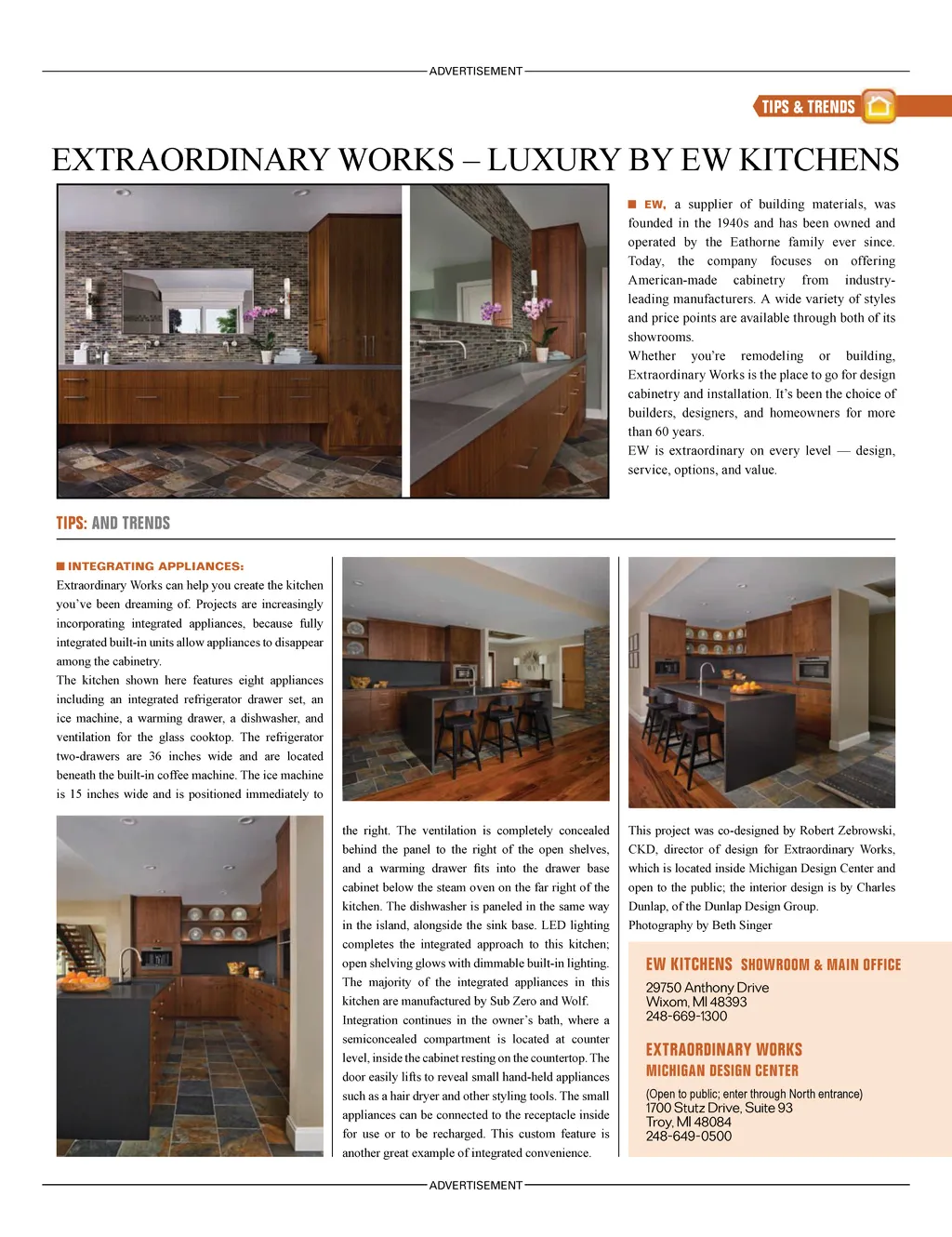 ADVERTISEMENT

TIPS & TRENDS

EXTRAORDINARY WORKS – LUXURY BY EW KITCHENS

■ EW, a supplier of building materials, was founded in the 1940s and has been owned and operated by the Eathorne family ever since. Today, the company focuses on offering American-made cabinetry from industry-leading manufacturers. A wide variety of styles and price points are available through both of its showrooms.

Whether you're remodeling or building, Extraordinary Works is the place to go for design cabinetry and installation. It's been the choice of builders, designers, and homeowners for more than 60 years.

EW is extraordinary on every level — design, service, options, and value.

TIPS: AND TRENDS

■ INTEGRATING APPLIANCES:
Extraordinary Works can help you create the kitchen you've been dreaming of. Projects are increasingly incorporating integrated appliances, because fully integrated built-in units allow appliances to disappear among the cabinetry.

The kitchen shown here features eight appliances including an integrated refrigerator drawer set, an ice machine, a warming drawer, a dishwasher, and ventilation for the glass cooktop. The refrigerator two-drawers are 36 inches wide and are located beneath the built-in coffee machine. The ice machine is 15 inches wide and is positioned immediately to the right. The ventilation is completely concealed behind the panel to the right of the open shelves, and a warming drawer fits into the drawer base cabinet below the steam oven on the far right of the kitchen. The dishwasher is paneled in the same way in the island, alongside the sink base. LED lighting completes the integrated approach to this kitchen; open shelving glows with dimmable built-in lighting. The majority of the integrated appliances in this kitchen are manufactured by Sub Zero and Wolf.

Integration continues in the owner's bath, where a semiconcealed compartment is located at counter level, inside the cabinet resting on the countertop. The door easily lifts to reveal small hand-held appliances such as a hair dryer and other styling tools. The small appliances can be connected to the receptacle inside for use or to be recharged. This custom feature is another great example of integrated convenience.

This project was co-designed by Robert Zebrowski, CKD, director of design for Extraordinary Works, which is located inside Michigan Design Center and open to the public; the interior design is by Charles Dunlap, of the Dunlap Design Group.
Photography by Beth Singer

EW KITCHENS SHOWROOM & MAIN OFFICE
29750 Anthony Drive
Wixom, MI 48393
248-669-1300

EXTRAORDINARY WORKS
MICHIGAN DESIGN CENTER
(Open to public; enter through North entrance)
1700 Stutz Drive, Suite 93
Troy, MI 48084
248-649-0500

ADVERTISEMENT